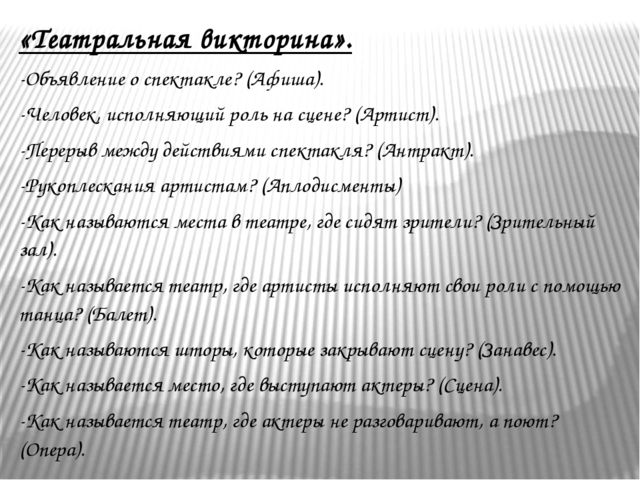 «Театральная викторина».

-Объявление о спектакле? (Афиша).

-Человек, исполняющий роль на сцене? (Артист).

-Перерыв между действиями спектакля? (Антракт).

-Рукоплескания артистам? (Аплодисменты)

-Как называются места в театре, где сидят зрители? (Зрительный зал).

-Как называется театр, где артисты исполняют свои роли с помощью танца? (Балет).

-Как называются шторы, которые закрывают сцену? (Занавес).

-Как называется место, где выступают актеры? (Сцена).

-Как называется театр, где актеры не разговаривают, а поют? (Опера).